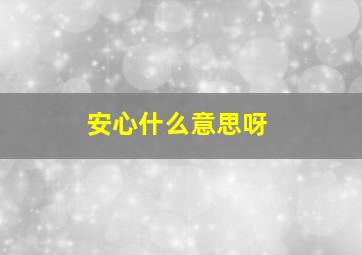 安心什么意思呀